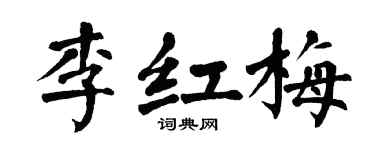 李红梅
词典网